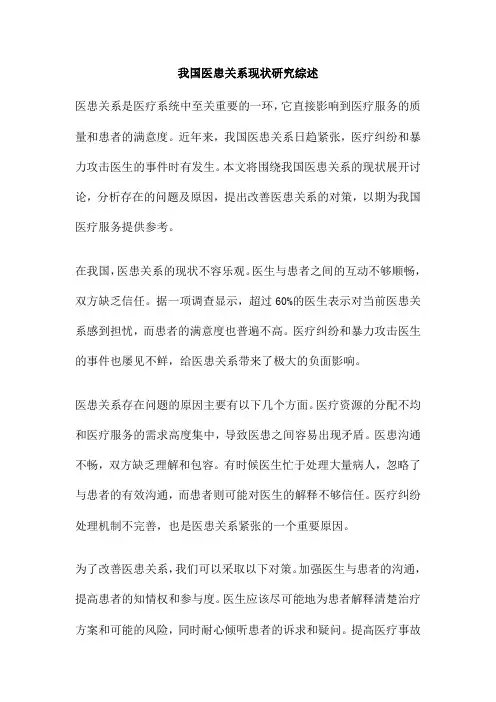 我国医患关系现状研究综述

医患关系是医疗系统中至关重要的一环，它直接影响到医疗服务的质量和患者的满意度。近年来，我国医患关系日趋紧张，医疗纠纷和暴力攻击医生的事件时有发生。本文将围绕我国医患关系的现状展开讨论，分析存在的问题及原因，提出改善医患关系的对策，以期为我国医疗服务提供参考。

在我国，医患关系的现状不容乐观。医生与患者之间的互动不够顺畅，双方缺乏信任。据一项调查显示，超过60%的医生表示对当前医患关系感到担忧，而患者的满意度也普遍不高。医疗纠纷和暴力攻击医生的事件也屡见不鲜，给医患关系带来了极大的负面影响。

医患关系存在问题的原因主要有以下几个方面。医疗资源的分配不均和医疗服务的需求高度集中，导致医患之间容易出现矛盾。医患沟通不畅，双方缺乏理解和包容。有时候医生忙于处理大量病人，忽略了与患者的有效沟通，而患者则可能对医生的解释不够信任。医疗纠纷处理机制不完善，也是医患关系紧张的一个重要原因。

为了改善医患关系，我们可以采取以下对策。加强医生与患者的沟通，提高患者的知情权和参与度。医生应该尽可能地为患者解释清楚治疗方案和可能的风险，同时耐心倾听患者的诉求和疑问。提高医疗事故